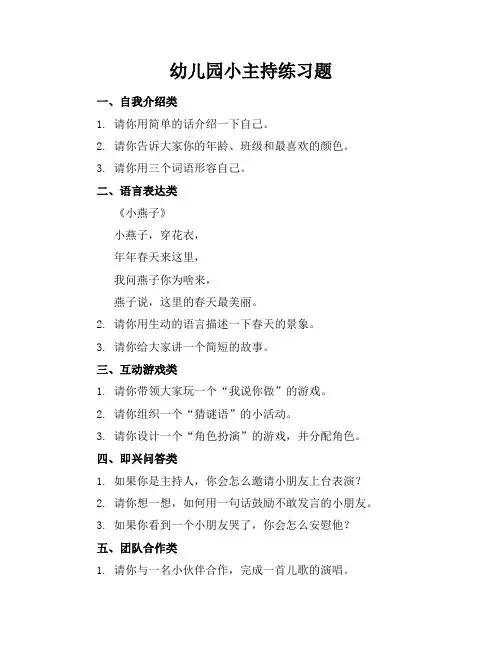 幼儿园小主持练习题

一、自我介绍类

1. 请你用简单的话介绍一下自己。

2. 请你告诉大家你的年龄、班级和最喜欢的颜色。

3. 请你用三个词语形容自己。

二、语言表达类

《小燕子》

小燕子，穿花衣，

年年春天来这里，

我问燕子你为啥来，

燕子说，这里的春天最美丽。

2. 请你用生动的语言描述一下春天的景象。

3. 请你给大家讲一个简短的故事。

三、互动游戏类

1. 请你带领大家玩一个“我说你做”的游戏。

2. 请你组织一个“猜谜语”的小活动。

3. 请你设计一个“角色扮演”的游戏，并分配角色。

四、即兴问答类

1. 如果你是主持人，你会怎么邀请小朋友上台表演？

2. 请你想一想，如何用一句话鼓励不敢发言的小朋友。

3. 如果你看到一个小朋友哭了，你会怎么安慰他？

五、团队合作类

1. 请你与一名小伙伴合作，完成一首儿歌的演唱。